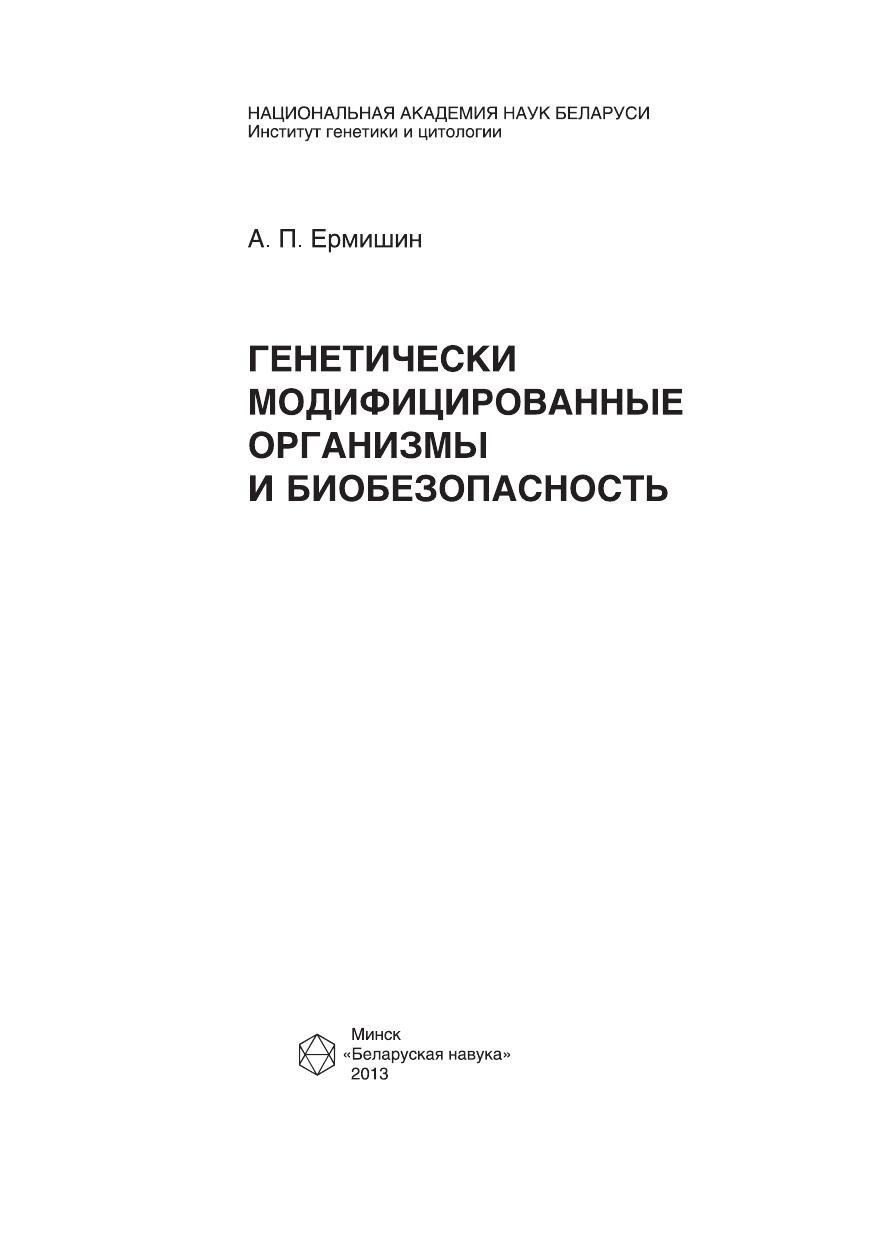 НАЦИОНАЛЬНАЯ АКАДЕМИЯ НАУК БЕЛАРУСИ
Институт генетики и цитологии

А. П. Ермишин

ГЕНЕТИЧЕСКИ
МОДИФИЦИРОВАННЫЕ
ОРГАНИЗМЫ
И БИОБЕЗОПАСНОСТЬ

Минск
«Беларуская навука»
2013